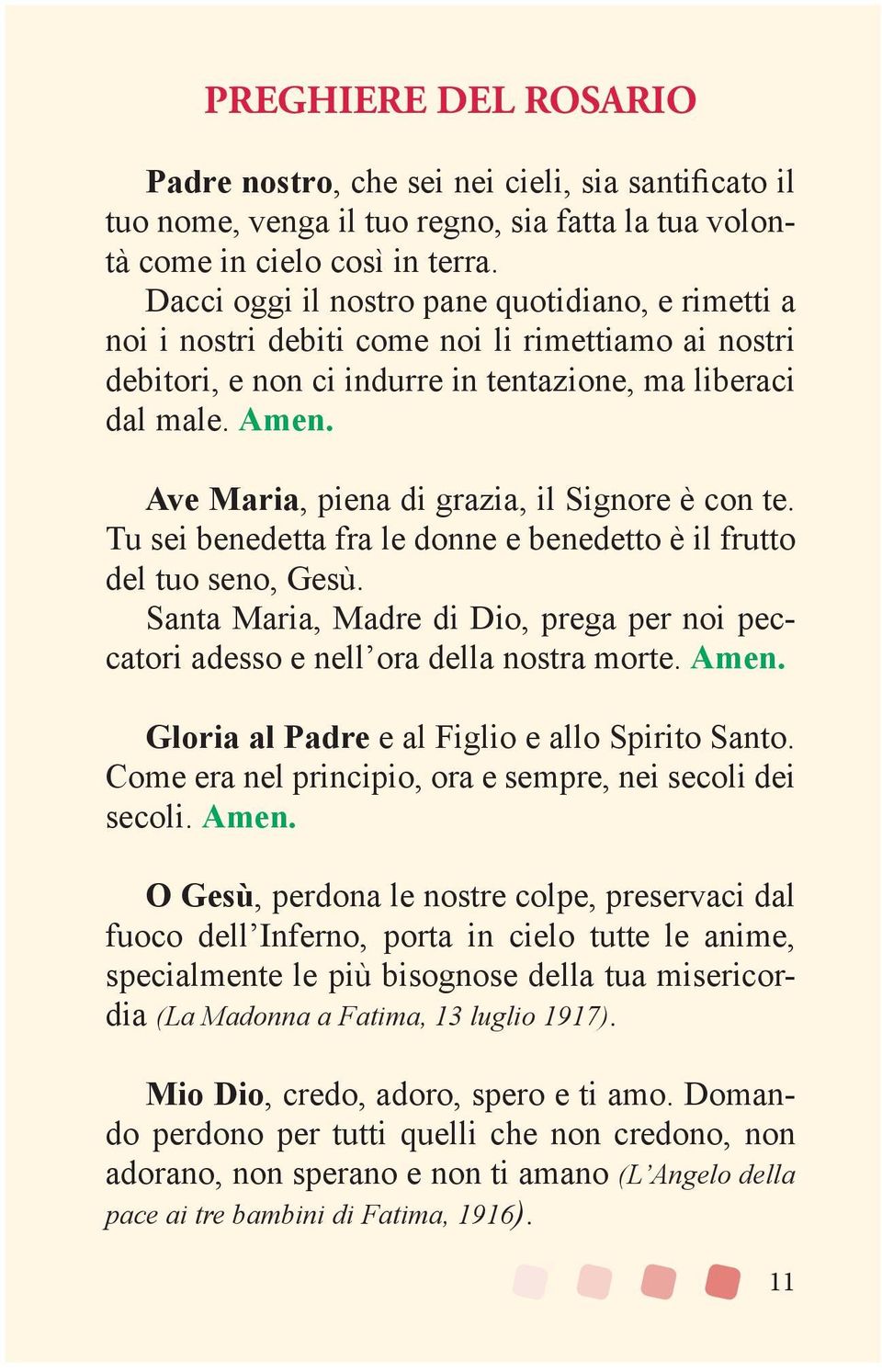 PREGHIERE DEL ROSARIO

Padre nostro, che sei nei cieli, sia santificato il tuo nome, venga il tuo regno, sia fatta la tua volontà come in cielo così in terra.
Dacci oggi il nostro pane quotidiano, e rimetti a noi i nostri debiti come noi li rimettiamo ai nostri debitori, e non ci indurre in tentazione, ma liberaci dal male. Amen.

Ave Maria, piena di grazia, il Signore è con te. Tu sei benedetta fra le donne e benedetto è il frutto del tuo seno, Gesù.
Santa Maria, Madre di Dio, prega per noi peccatori adesso e nell'ora della nostra morte. Amen.

Gloria al Padre e al Figlio e allo Spirito Santo. Come era nel principio, ora e sempre, nei secoli dei secoli. Amen.

O Gesù, perdona le nostre colpe, preservaci dal fuoco dell'Inferno, porta in cielo tutte le anime, specialmente le più bisognose della tua misericordia (La Madonna a Fatima, 13 luglio 1917).

Mio Dio, credo, adoro, spero e ti amo. Domando perdono per tutti quelli che non credono, non adorano, non sperano e non ti amano (L'Angelo della pace ai tre bambini di Fatima, 1916).

11